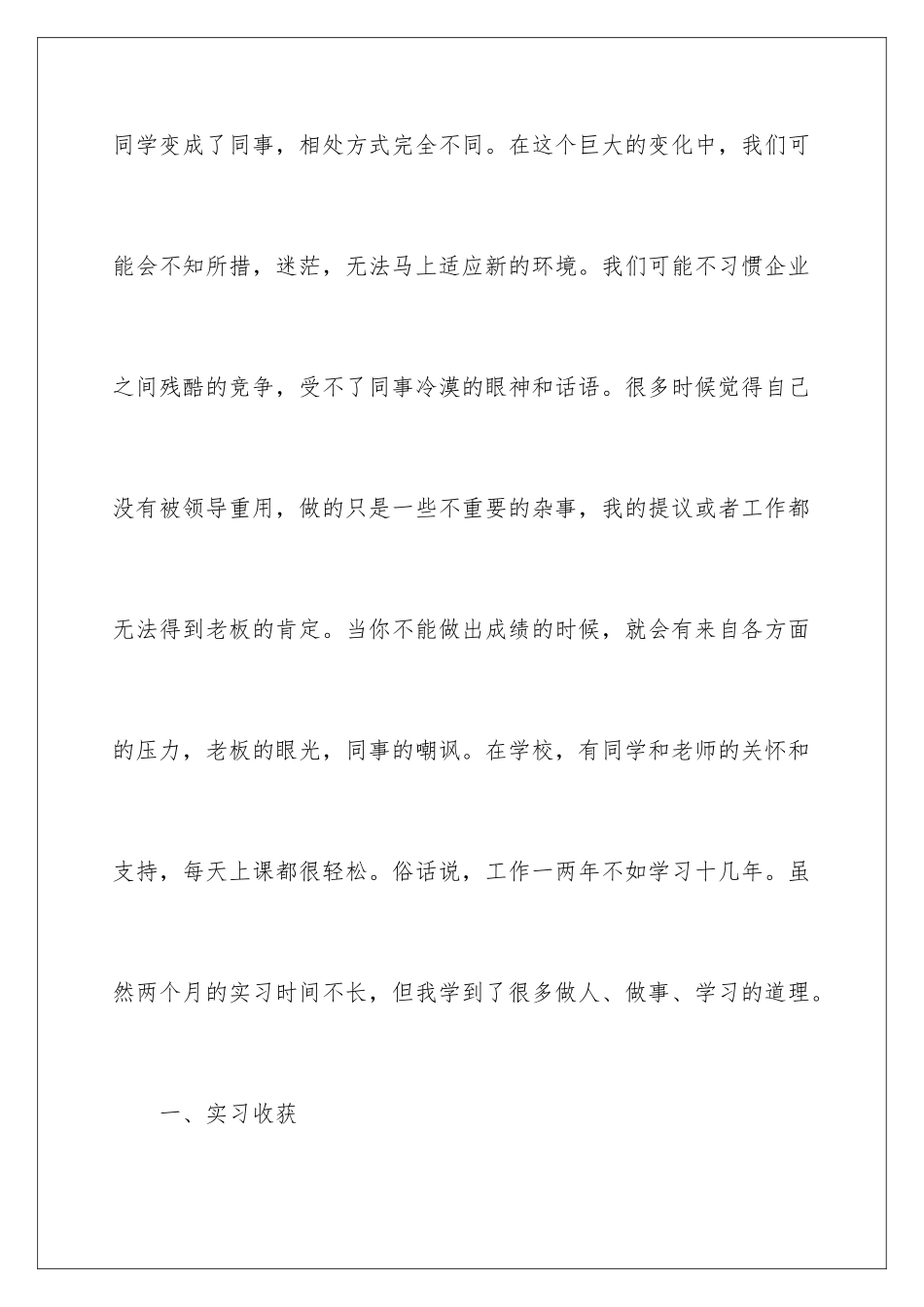 同学变成了同事，相处方式完全不同。在这个巨大的变化中，我们可能会不知所措，迷茫，无法马上适应新的环境。我们可能不习惯企业之间残酷的竞争，受不了同事冷漠的眼神和话语。很多时候觉得自己没有被领导重用，做的只是一些不重要的杂事，我的提议或者工作都无法得到老板的肯定。当你不能做出成绩的时候，就会有来自各方面的压力，老板的眼光，同事的嘲讽。在学校，有同学和老师的关怀和支持，每天上课都很轻松。俗话说，工作一两年不如学习十几年。虽然两个月的实习时间不长，但我学到了很多做人、做事、学习的道理。

一、实习收获